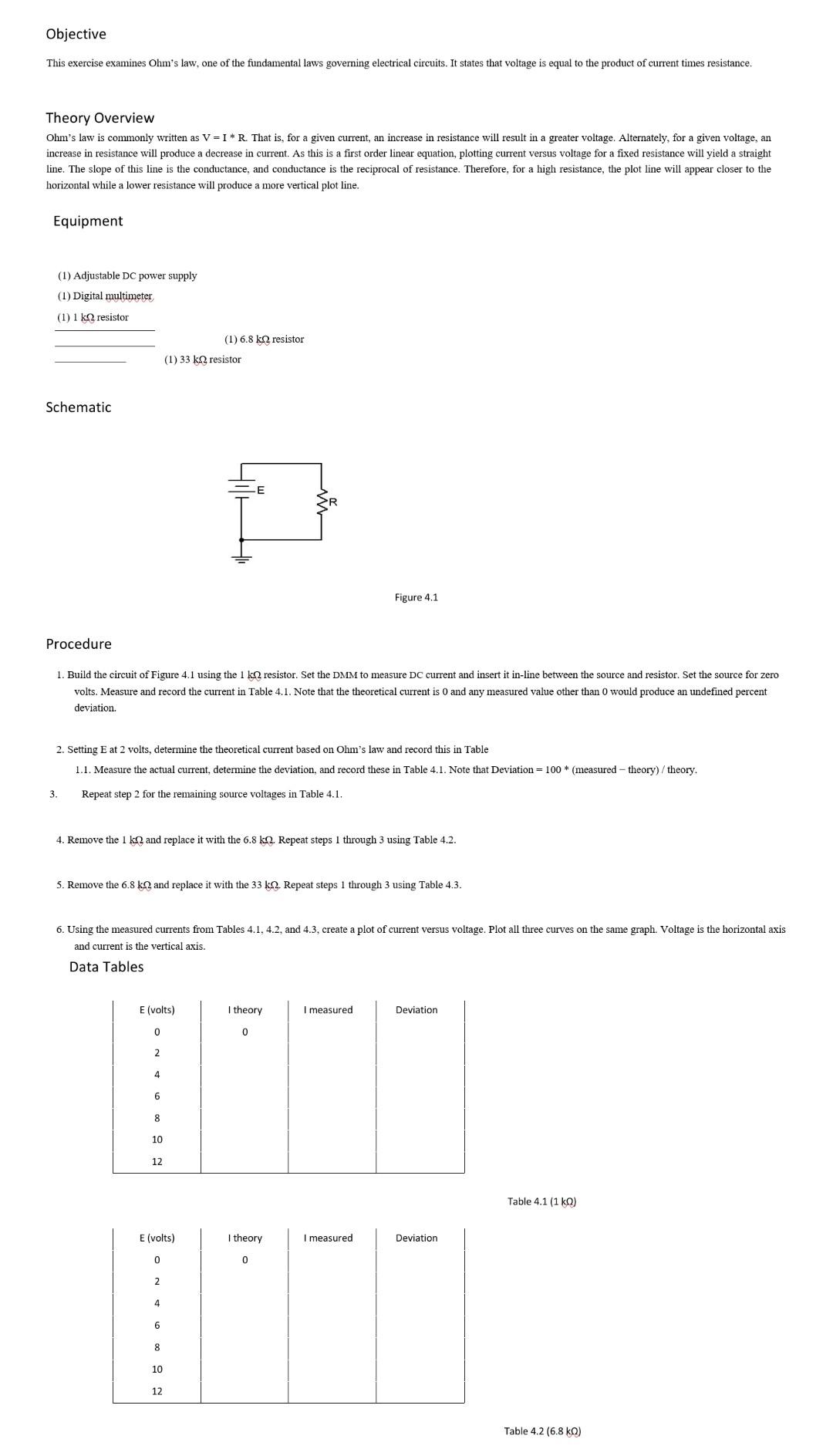 Objective

This exercise examines Ohm's law, one of the fundamental laws governing electrical circuits. It states that voltage is equal to the product of current times resistance.

Theory Overview

Ohm's law is commonly written as V = I * R. That is, for a given current, an increase in resistance will result in a greater voltage. Alternately, for a given voltage, an increase in resistance will produce a decrease in current. As this is a first order linear equation, plotting current versus voltage for a fixed resistance will yield a straight line. The slope of this line is the conductance, and conductance is the reciprocal of resistance. Therefore, for a high resistance, the plot line will appear closer to the horizontal while a lower resistance will produce a more vertical plot line.

Equipment

(1) Adjustable DC power supply
(1) Digital multimeter
(1) 1 kΩ resistor
(1) 6.8 kΩ resistor
(1) 33 kΩ resistor

Schematic

E
R

Figure 4.1

Procedure

1. Build the circuit of Figure 4.1 using the 1 kΩ resistor. Set the DMM to measure DC current and insert it in-line between the source and resistor. Set the source for zero volts. Measure and record the current in Table 4.1. Note that the theoretical current is 0 and any measured value other than 0 would produce an undefined percent deviation.

2. Setting E at 2 volts, determine the theoretical current based on Ohm's law and record this in Table
1.1. Measure the actual current, determine the deviation, and record these in Table 4.1. Note that Deviation = 100 * (measured − theory) / theory.

3. Repeat step 2 for the remaining source voltages in Table 4.1.

4. Remove the 1 kΩ and replace it with the 6.8 kΩ. Repeat steps 1 through 3 using Table 4.2.

5. Remove the 6.8 kΩ and replace it with the 33 kΩ. Repeat steps 1 through 3 using Table 4.3.

6. Using the measured currents from Tables 4.1, 4.2, and 4.3, create a plot of current versus voltage. Plot all three curves on the same graph. Voltage is the horizontal axis and current is the vertical axis.

Data Tables

| E (volts) | I theory | I measured | Deviation |
|---|---|---|---|
| 0 | 0 | | |
| 2 | | | |
| 4 | | | |
| 6 | | | |
| 8 | | | |
| 10 | | | |
| 12 | | | |

Table 4.1 (1 kΩ)

| E (volts) | I theory | I measured | Deviation |
|---|---|---|---|
| 0 | 0 | | |
| 2 | | | |
| 4 | | | |
| 6 | | | |
| 8 | | | |
| 10 | | | |
| 12 | | | |

Table 4.2 (6.8 kΩ)